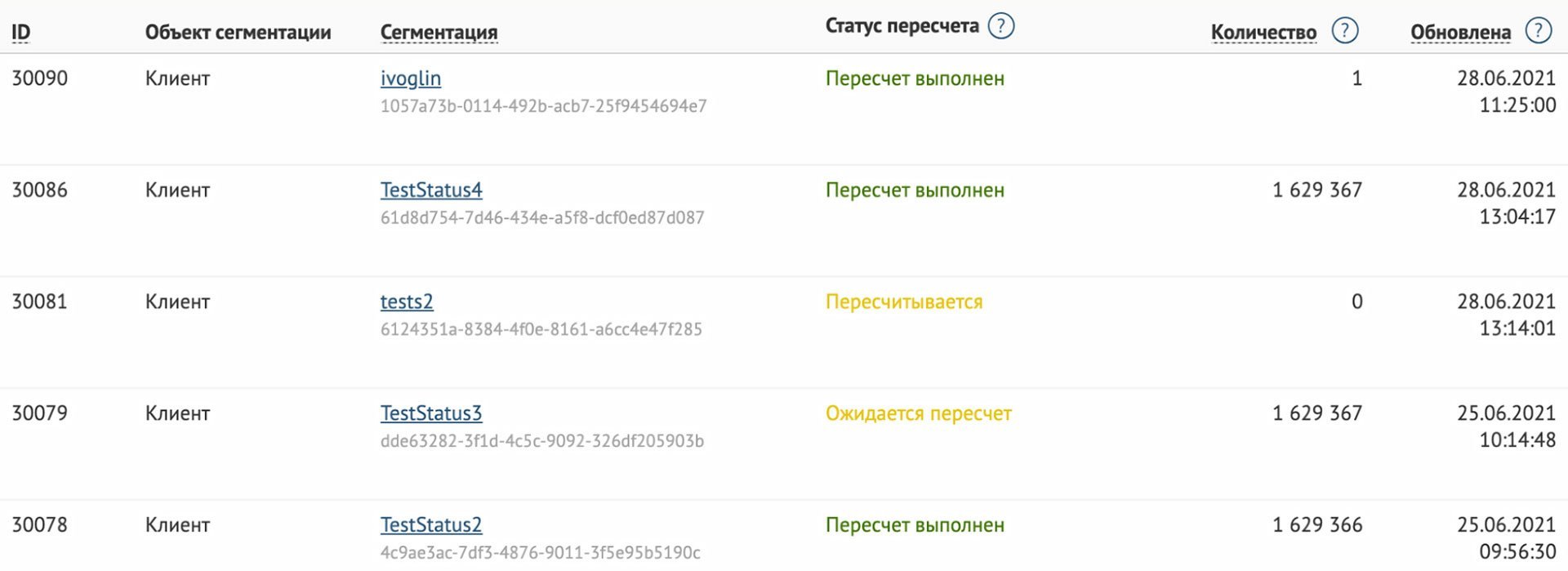 | ID | Объект сегментации | Сегментация | Статус пересчета ? | Количество ? | Обновлена ? |
|---|---|---|---|---|---|
| 30090 | Клиент | ivoglin 1057a73b-0114-492b-acb7-25f9454694e7 | Пересчет выполнен | 1 | 28.06.2021 11:25:00 |
| 30086 | Клиент | TestStatus4 61d8d754-7d46-434e-a5f8-dcf0ed87d087 | Пересчет выполнен | 1 629 367 | 28.06.2021 13:04:17 |
| 30081 | Клиент | tests2 6124351a-8384-4f0e-8161-a6cc4e47f285 | Пересчитывается | 0 | 28.06.2021 13:14:01 |
| 30079 | Клиент | TestStatus3 dde63282-3f1d-4c5c-9092-326df205903b | Ожидается пересчет | 1 629 367 | 25.06.2021 10:14:48 |
| 30078 | Клиент | TestStatus2 4c9ae3ac-7df3-4876-9011-3f5e95b5190c | Пересчет выполнен | 1 629 366 | 25.06.2021 09:56:30 |